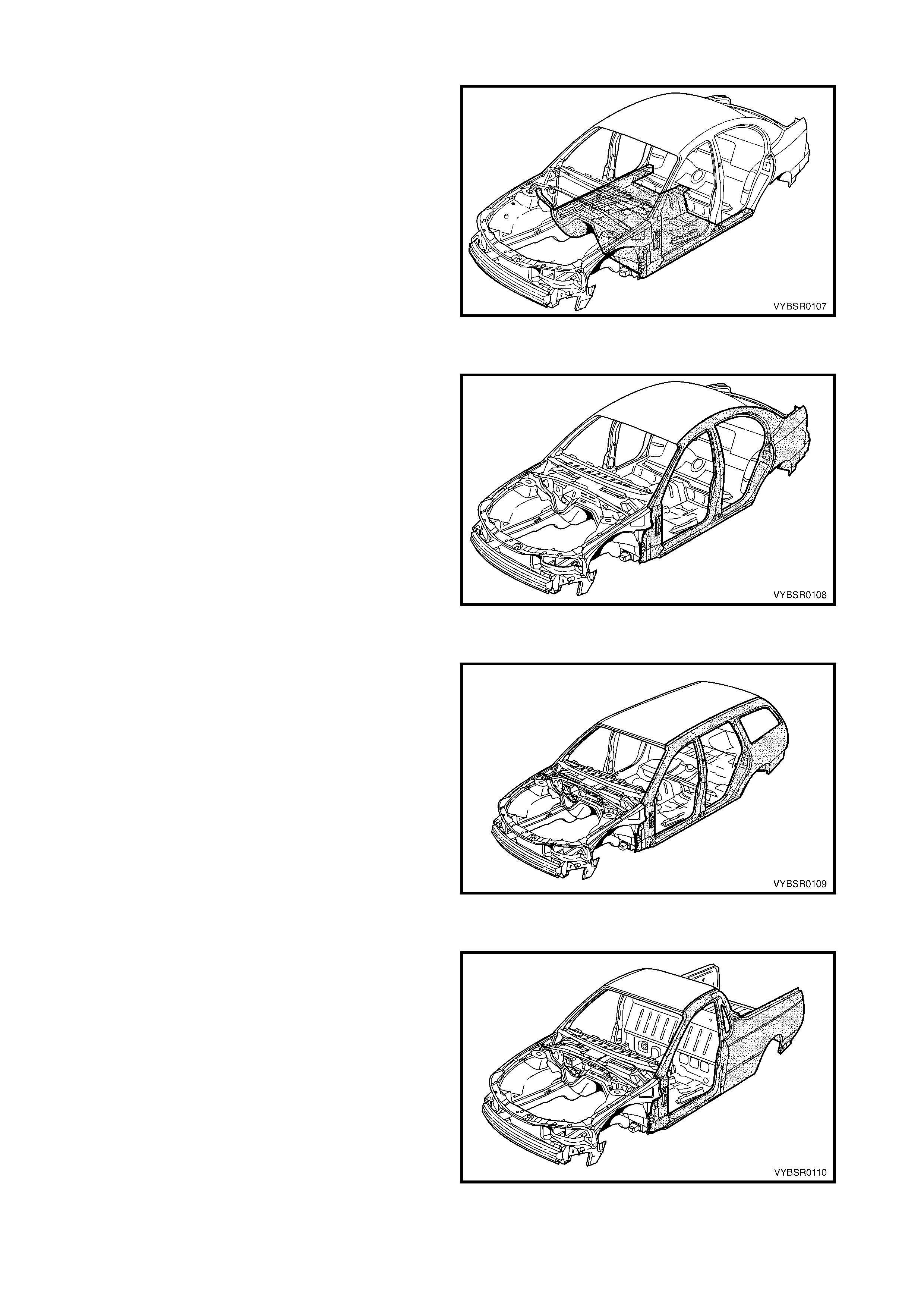 VYBSR0107

VYBSR0108

VYBSR0109

VYBSR0110